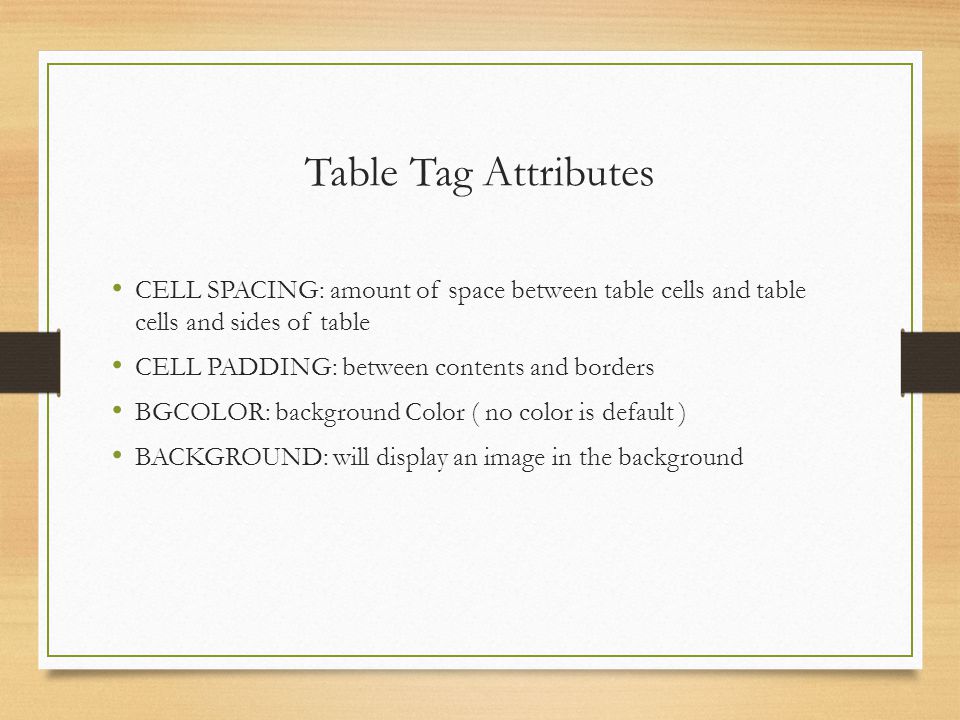 Table Tag Attributes

• CELL SPACING: amount of space between table cells and table cells and sides of table
• CELL PADDING: between contents and borders
• BGCOLOR: background Color ( no color is default )
• BACKGROUND: will display an image in the background